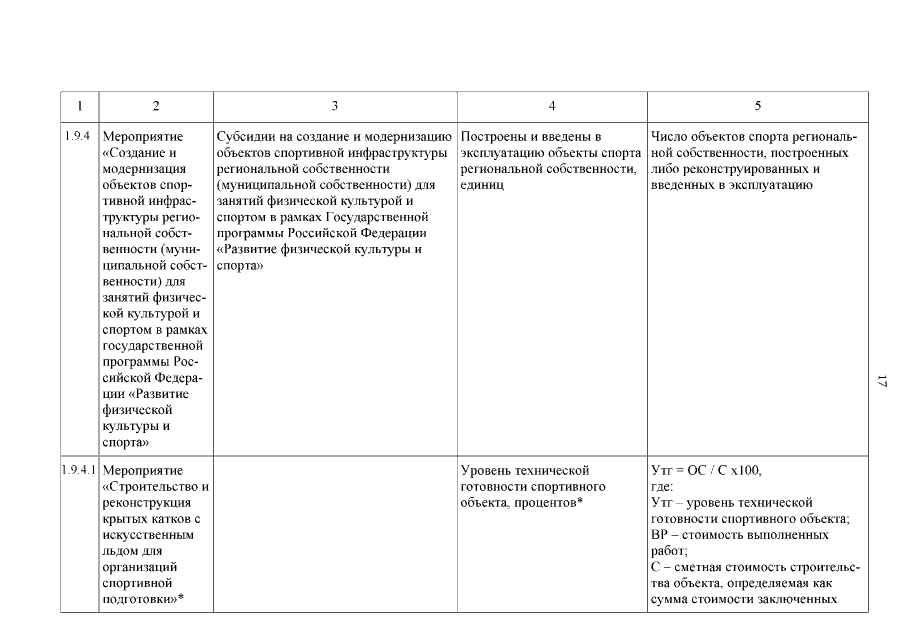 | 1 | 2 | 3 | 4 | 5 |
|---|---|---|---|---|
| 1.9.4 | Мероприятие «Создание и модернизация объектов спортивной инфраструктуры региональной собственности (муниципальной собственности) для занятий физической культурой и спортом в рамках государственной программы Российской Федерации «Развитие физической культуры и спорта» | Субсидии на создание и модернизацию объектов спортивной инфраструктуры региональной собственности (муниципальной собственности) для занятий физической культурой и спортом в рамках Государственной программы Российской Федерации «Развитие физической культуры и спорта» | Построены и введены в эксплуатацию объекты спорта региональной собственности, единиц | Число объектов спорта региональной собственности, построенных либо реконструированных и введенных в эксплуатацию |
| 1.9.4.1 | Мероприятие «Строительство и реконструкция крытых катков с искусственным льдом для организаций спортивной подготовки»* | | Уровень технической готовности спортивного объекта, процентов* | Утг = ОС / С х100, где: Утг – уровень технической готовности спортивного объекта; ВР – стоимость выполненных работ; С – сметная стоимость строительства объекта, определяемая как сумма стоимости заключенных |

17